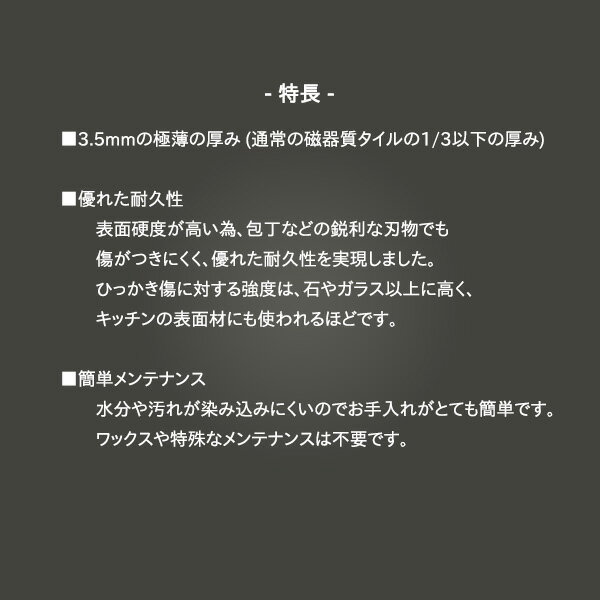 - 特長 -

■3.5mmの極薄の厚み (通常の磁器質タイルの1/3以下の厚み)

■優れた耐久性
表面硬度が高い為、包丁などの鋭利な刃物でも
傷がつきにくく、優れた耐久性を実現しました。
ひっかき傷に対する強度は、石やガラス以上に高く、
キッチンの表面材にも使われるほどです。

■簡単メンテナンス
水分や汚れが染み込みにくいのでお手入れがとても簡単です。
ワックスや特殊なメンテナンスは不要です。